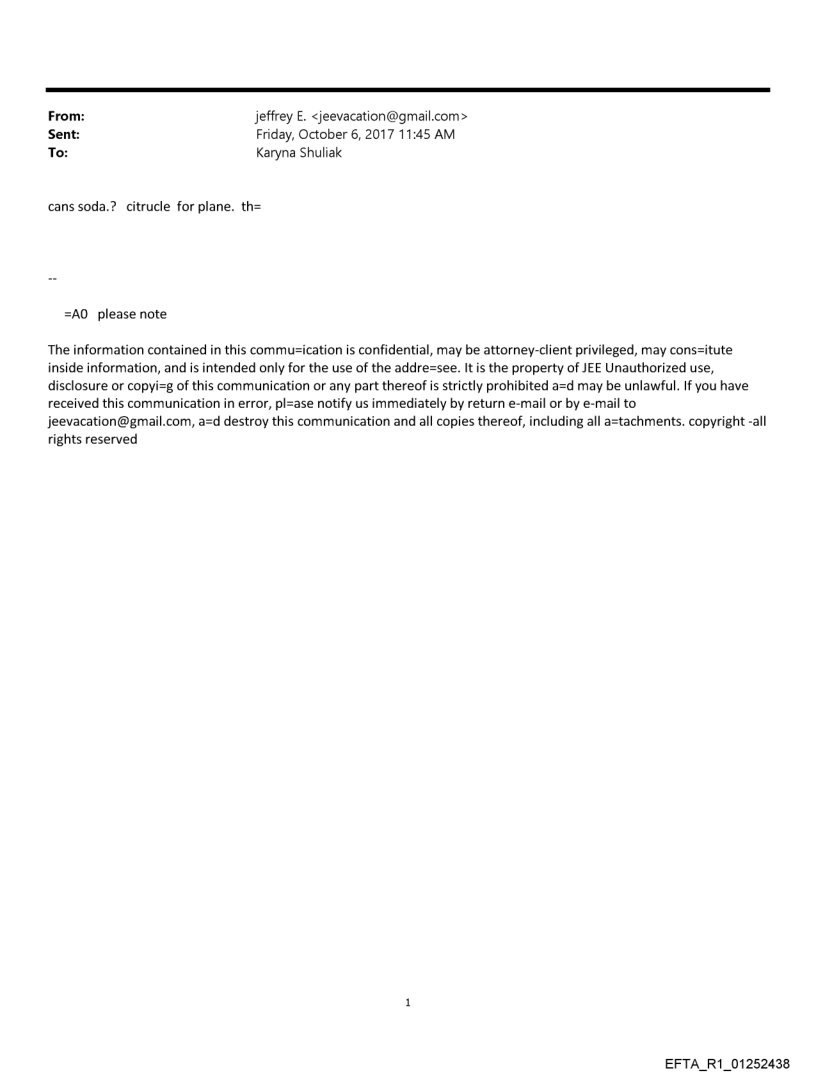 From: jeffrey E. <jeevacation@gmail.com>
Sent: Friday, October 6, 2017 11:45 AM
To: Karyna Shuliak

cans soda.? citrucle for plane. th=

--

=A0 please note

The information contained in this commu=ication is confidential, may be attorney-client privileged, may cons=itute inside information, and is intended only for the use of the addre=see. It is the property of JEE Unauthorized use, disclosure or copyi=g of this communication or any part thereof is strictly prohibited a=d may be unlawful. If you have received this communication in error, pl=ase notify us immediately by return e-mail or by e-mail to jeevacation@gmail.com, a=d destroy this communication and all copies thereof, including all a=tachments. copyright -all rights reserved

1

EFTA_R1_01252438